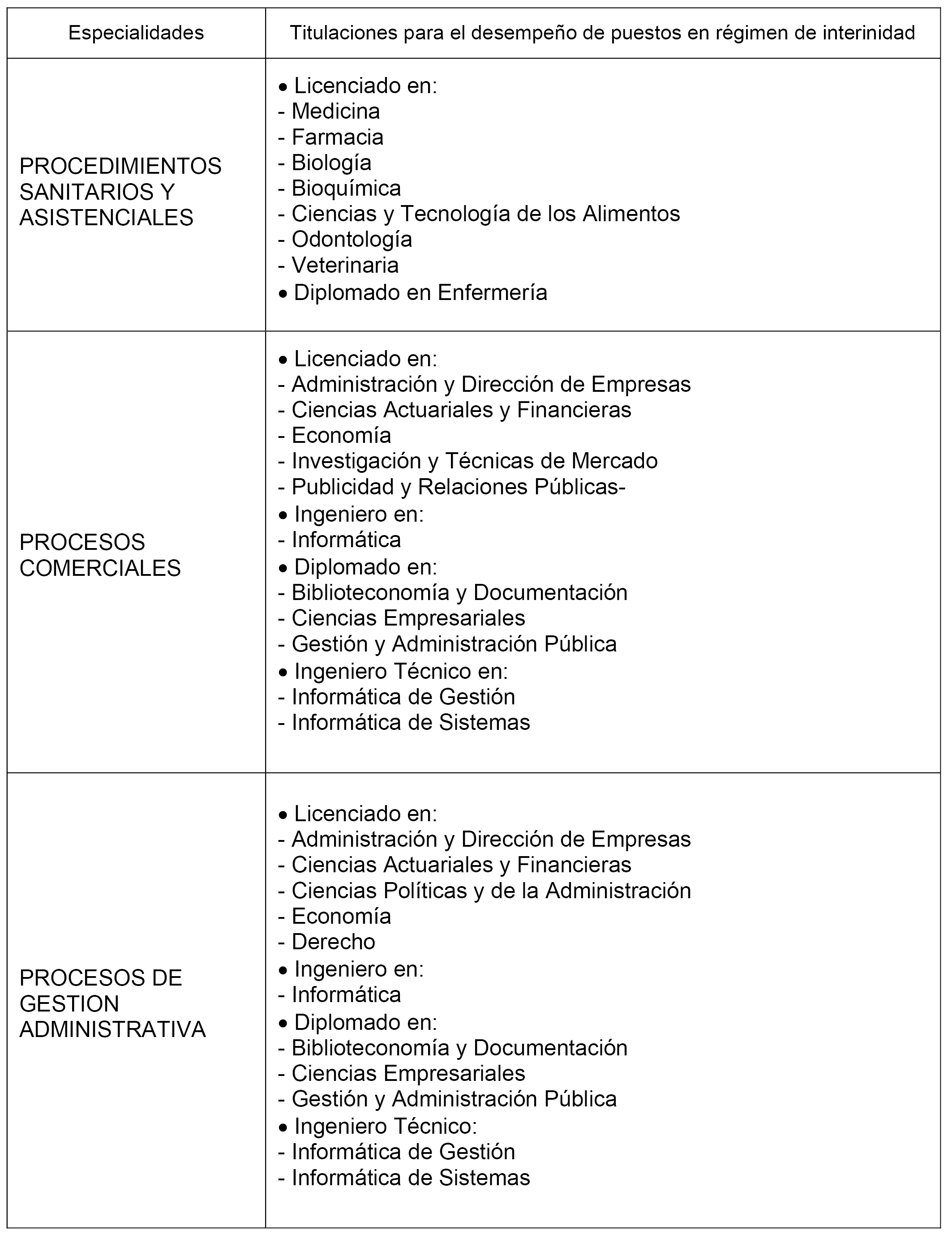 | Especialidades | Titulaciones para el desempeño de puestos en régimen de interinidad |
|---|---|
| PROCEDIMIENTOS SANITARIOS Y ASISTENCIALES | • Licenciado en:<br>- Medicina<br>- Farmacia<br>- Biología<br>- Bioquímica<br>- Ciencias y Tecnología de los Alimentos<br>- Odontología<br>- Veterinaria<br>• Diplomado en Enfermería |
| PROCESOS COMERCIALES | • Licenciado en:<br>- Administración y Dirección de Empresas<br>- Ciencias Actuariales y Financieras<br>- Economía<br>- Investigación y Técnicas de Mercado<br>- Publicidad y Relaciones Públicas-<br>• Ingeniero en:<br>- Informática<br>• Diplomado en:<br>- Biblioteconomía y Documentación<br>- Ciencias Empresariales<br>- Gestión y Administración Pública<br>• Ingeniero Técnico en:<br>- Informática de Gestión<br>- Informática de Sistemas |
| PROCESOS DE GESTION ADMINISTRATIVA | • Licenciado en:<br>- Administración y Dirección de Empresas<br>- Ciencias Actuariales y Financieras<br>- Ciencias Políticas y de la Administración<br>- Economía<br>- Derecho<br>• Ingeniero en:<br>- Informática<br>• Diplomado en:<br>- Biblioteconomía y Documentación<br>- Ciencias Empresariales<br>- Gestión y Administración Pública<br>• Ingeniero Técnico:<br>- Informática de Gestión<br>- Informática de Sistemas |